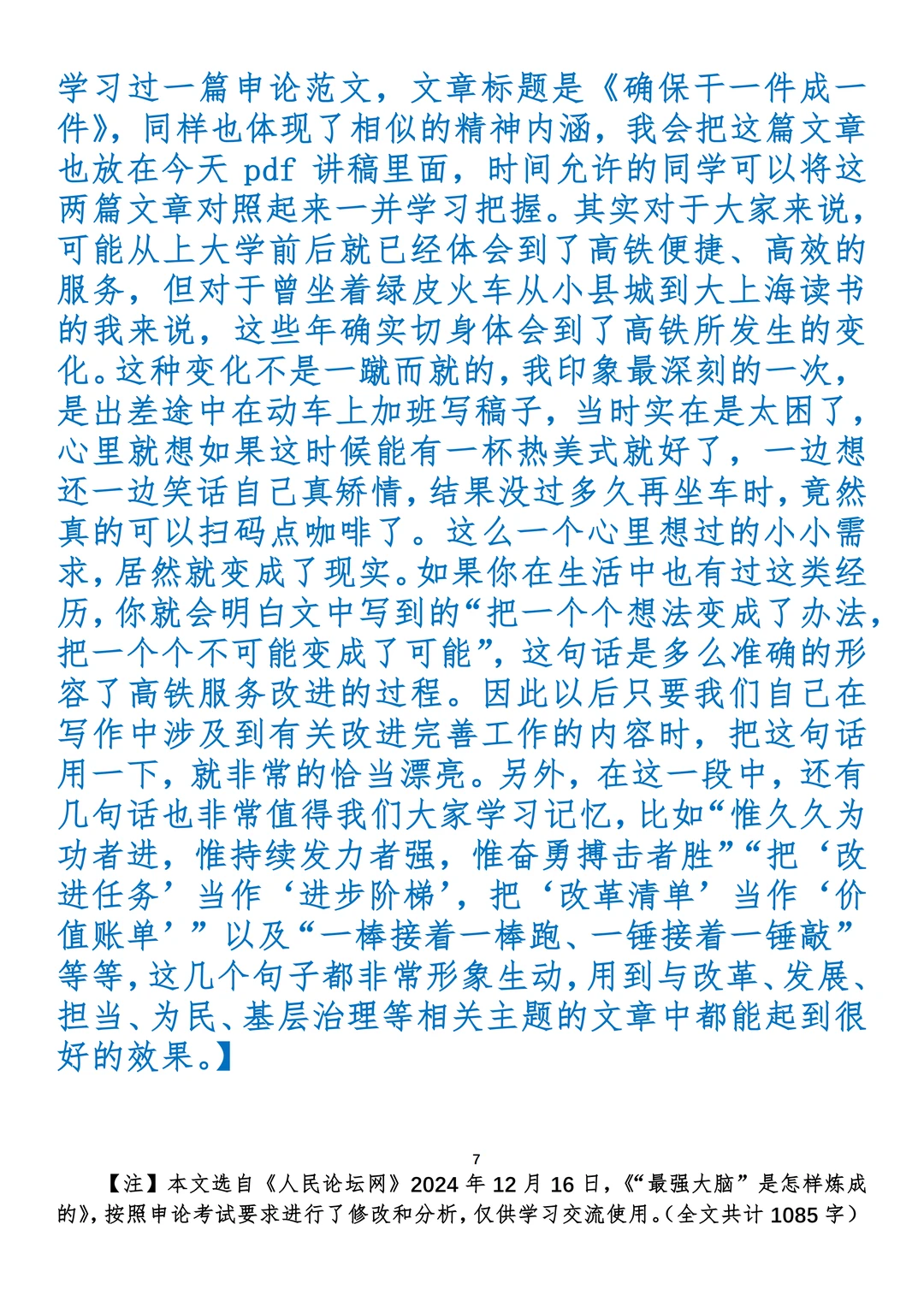 学习过一篇申论范文，文章标题是《确保干一件成一件》，同样也体现了相似的精神内涵，我会把这篇文章也放在今天 pdf 讲稿里面，时间允许的同学可以将这两篇文章对照起来一并学习把握。其实对于大家来说，可能从上大学前后就已经体会到了高铁便捷、高效的服务，但对于曾坐着绿皮火车从小县城到大上海读书的我来说，这些年确实切身体会到了高铁所发生的变化。这种变化不是一蹴而就的，我印象最深刻的一次，是出差途中在动车上加班写稿子，当时实在是太困了，心里就想如果这时候能有一杯热美式就好了，一边想还一边笑话自己真矫情，结果没过多久再坐车时，竟然真的可以扫码点咖啡了。这么一个心里想过的小小需求，居然就变成了现实。如果你在生活中也有过这类经历，你就会明白文中写到的“把一个个想法变成了办法，把一个个不可能变成了可能”，这句话是多么准确的形容了高铁服务改进的过程。因此以后只要我们自己在写作中涉及到有关改进完善工作的内容时，把这句话用一下，就非常的恰当漂亮。另外，在这一段中，还有几句话也非常值得我们大家学习记忆，比如“惟久久为功者进，惟持续发力者强，惟奋勇搏击者胜”“把‘改进任务’当作‘进步阶梯’，把‘改革清单’当作‘价值账单’”以及“一棒接着一棒跑、一锤接着一锤敲”等等，这几个句子都非常形象生动，用到与改革、发展、担当、为民、基层治理等相关主题的文章中都能起到很好的效果。】

7

【注】本文选自《人民论坛网》2024 年 12 月 16 日，《“最强大脑”是怎样炼成的》，按照申论考试要求进行了修改和分析，仅供学习交流使用。（全文共计 1085 字）